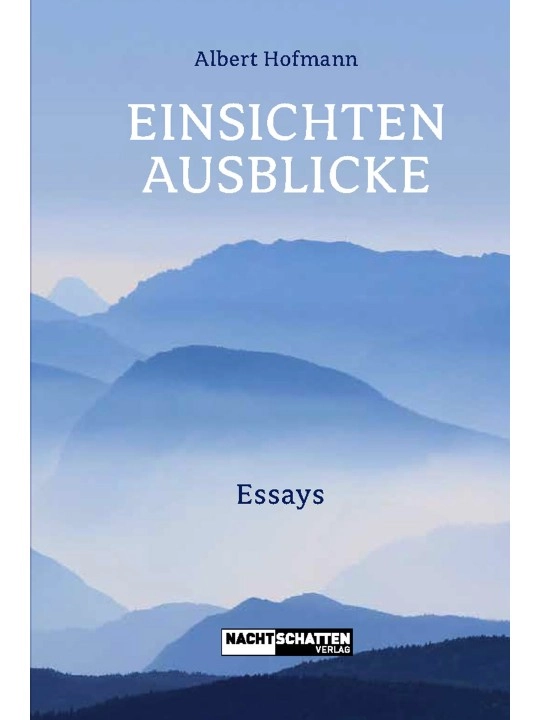 Albert Hofmann

EINSICHTEN
AUSBLICKE

Essays

NACHTSCHATTEN
VERLAG